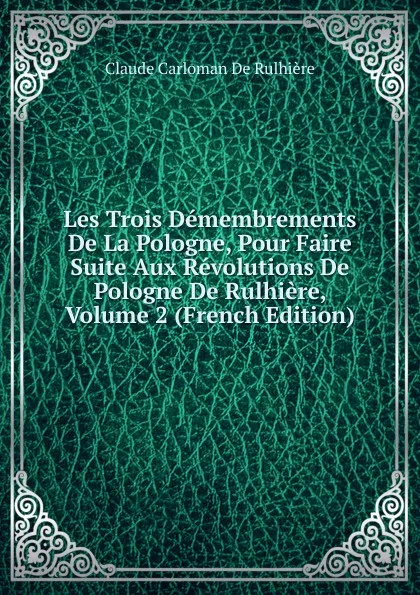 Claude Carloman De Rulhière

Les Trois Démembrements De La Pologne, Pour Faire Suite Aux Révolutions De Pologne De Rulhière, Volume 2 (French Edition)